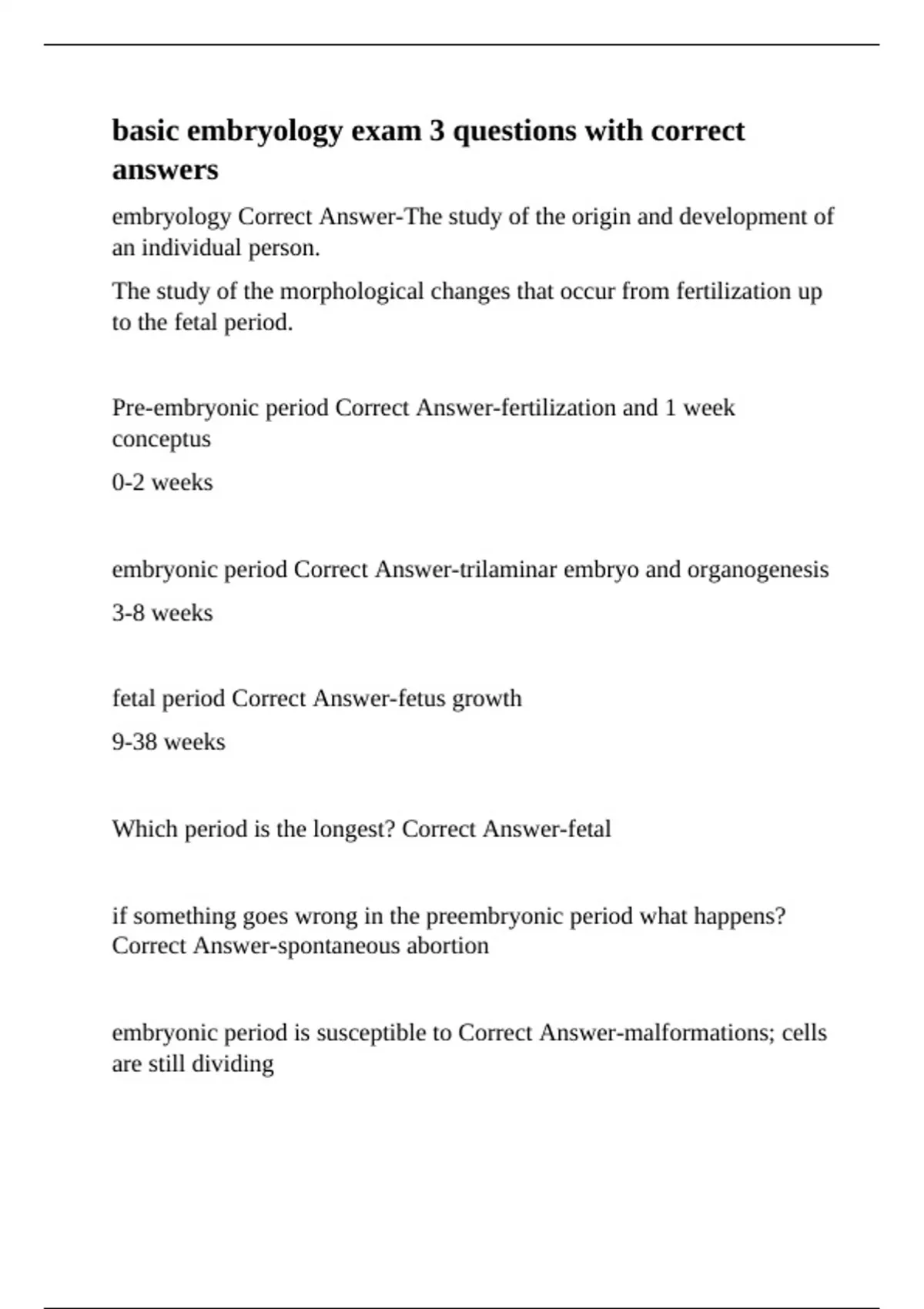 basic embryology exam 3 questions with correct answers

embryology Correct Answer-The study of the origin and development of an individual person.

The study of the morphological changes that occur from fertilization up to the fetal period.

Pre-embryonic period Correct Answer-fertilization and 1 week conceptus

0-2 weeks

embryonic period Correct Answer-trilaminar embryo and organogenesis

3-8 weeks

fetal period Correct Answer-fetus growth

9-38 weeks

Which period is the longest? Correct Answer-fetal

if something goes wrong in the preembryonic period what happens? Correct Answer-spontaneous abortion

embryonic period is susceptible to Correct Answer-malformations; cells are still dividing